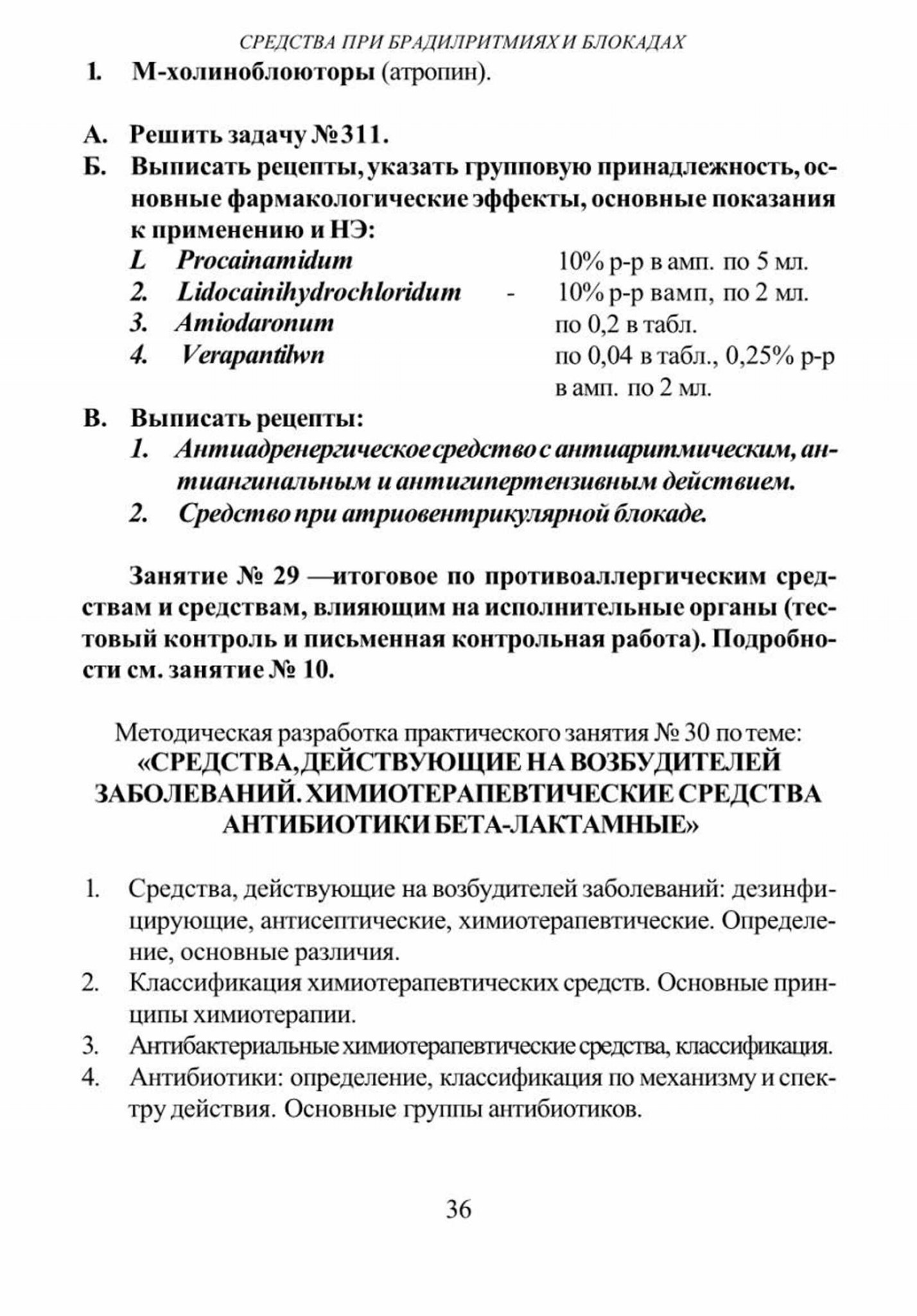 СРЕДСТВА ПРИ БРАДИЛРИТМИЯХ И БЛОКАДАХ

1. М-холиноблоюторы (атропин).

А. Решить задачу №311.

Б. Выписать рецепты, указать групповую принадлежность, основные фармакологические эффекты, основные показания к применению и НЭ:

L Procainamidum 10% р-р в амп. по 5 мл.
2. Lidocainihydrochloridum - 10% р-р вамп, по 2 мл.
3. Amiodaronum по 0,2 в табл.
4. Verapantilwn по 0,04 в табл., 0,25% р-р в амп. по 2 мл.

В. Выписать рецепты:

1. Антиадренергическое средство с антиаритмическим, антиангинальным и антигипертензивным действием.
2. Средство при атриовентрикулярной блокаде.

Занятие № 29 —итоговое по противоаллергическим средствам и средствам, влияющим на исполнительные органы (тестовый контроль и письменная контрольная работа). Подробности см. занятие № 10.

Методическая разработка практического занятия № 30 по теме:
«СРЕДСТВА, ДЕЙСТВУЮЩИЕ НА ВОЗБУДИТЕЛЕЙ ЗАБОЛЕВАНИЙ. ХИМИОТЕРАПЕВТИЧЕСКИЕ СРЕДСТВА АНТИБИОТИКИ БЕТА-ЛАКТАМНЫЕ»

1. Средства, действующие на возбудителей заболеваний: дезинфицирующие, антисептические, химиотерапевтические. Определение, основные различия.
2. Классификация химиотерапевтических средств. Основные принципы химиотерапии.
3. Антибактериальные химиотерапевтические средства, классификация.
4. Антибиотики: определение, классификация по механизму и спектру действия. Основные группы антибиотиков.

36